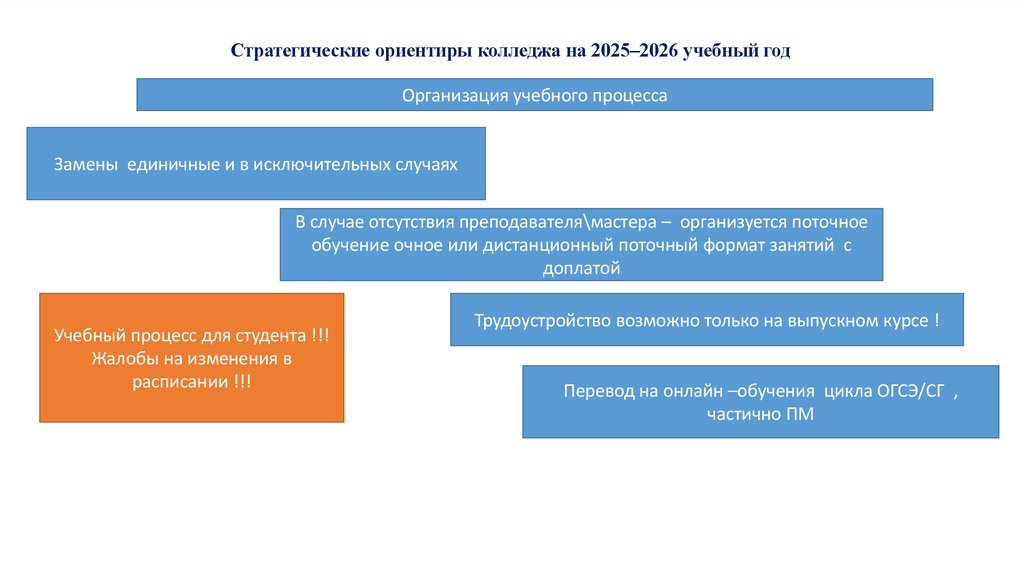 Стратегические ориентиры колледжа на 2025–2026 учебный год

Организация учебного процесса

Замены единичные и в исключительных случаях

В случае отсутствия преподавателя\мастера – организуется поточное обучение очное или дистанционный поточный формат занятий с доплатой

Учебный процесс для студента !!! Жалобы на изменения в расписании !!!

Трудоустройство возможно только на выпускном курсе !

Перевод на онлайн –обучения цикла ОГСЭ/СГ , частично ПМ